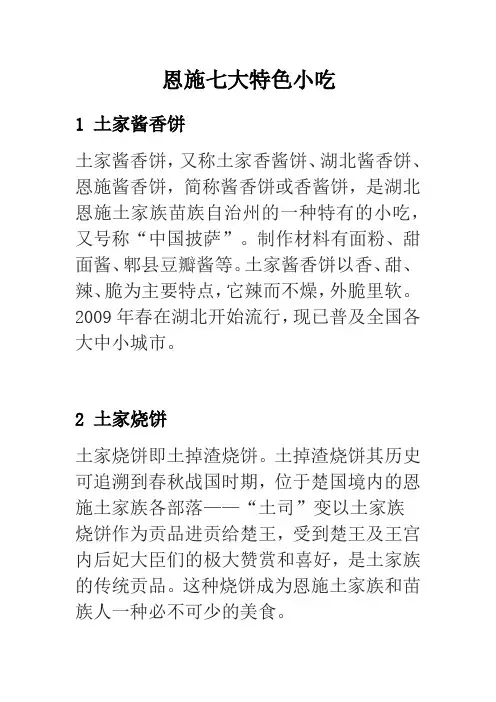 恩施七大特色小吃

1 土家酱香饼

土家酱香饼，又称土家香酱饼、湖北酱香饼、恩施酱香饼，简称酱香饼或香酱饼，是湖北恩施土家族苗族自治州的一种特有的小吃，又号称“中国披萨”。制作材料有面粉、甜面酱、郫县豆瓣酱等。土家酱香饼以香、甜、辣、脆为主要特点，它辣而不燥，外脆里软。2009 年春在湖北开始流行，现已普及全国各大中小城市。

2 土家烧饼

土家烧饼即土掉渣烧饼。土掉渣烧饼其历史可追溯到春秋战国时期，位于楚国境内的恩施土家族各部落——“土司”变以土家族烧饼作为贡品进贡给楚王，受到楚王及王宫内后妃大臣们的极大赞赏和喜好，是土家族的传统贡品。这种烧饼成为恩施土家族和苗族人一种必不可少的美食。